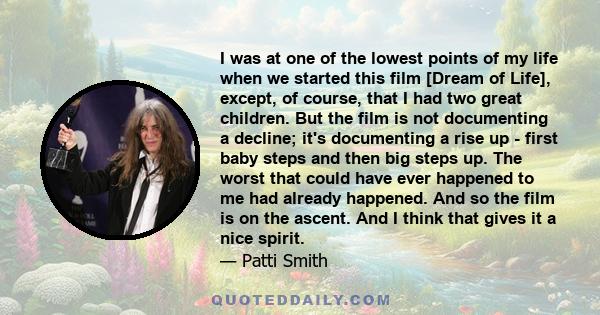 I was at one of the lowest points of my life when we started this film [Dream of Life], except, of course, that I had two great children. But the film is not documenting a decline; it's documenting a rise up - first baby steps and then big steps up. The worst that could have ever happened to me had already happened. And so the film is on the ascent. And I think that gives it a nice spirit.
— Patti Smith

QUOTEDDAILY.COM